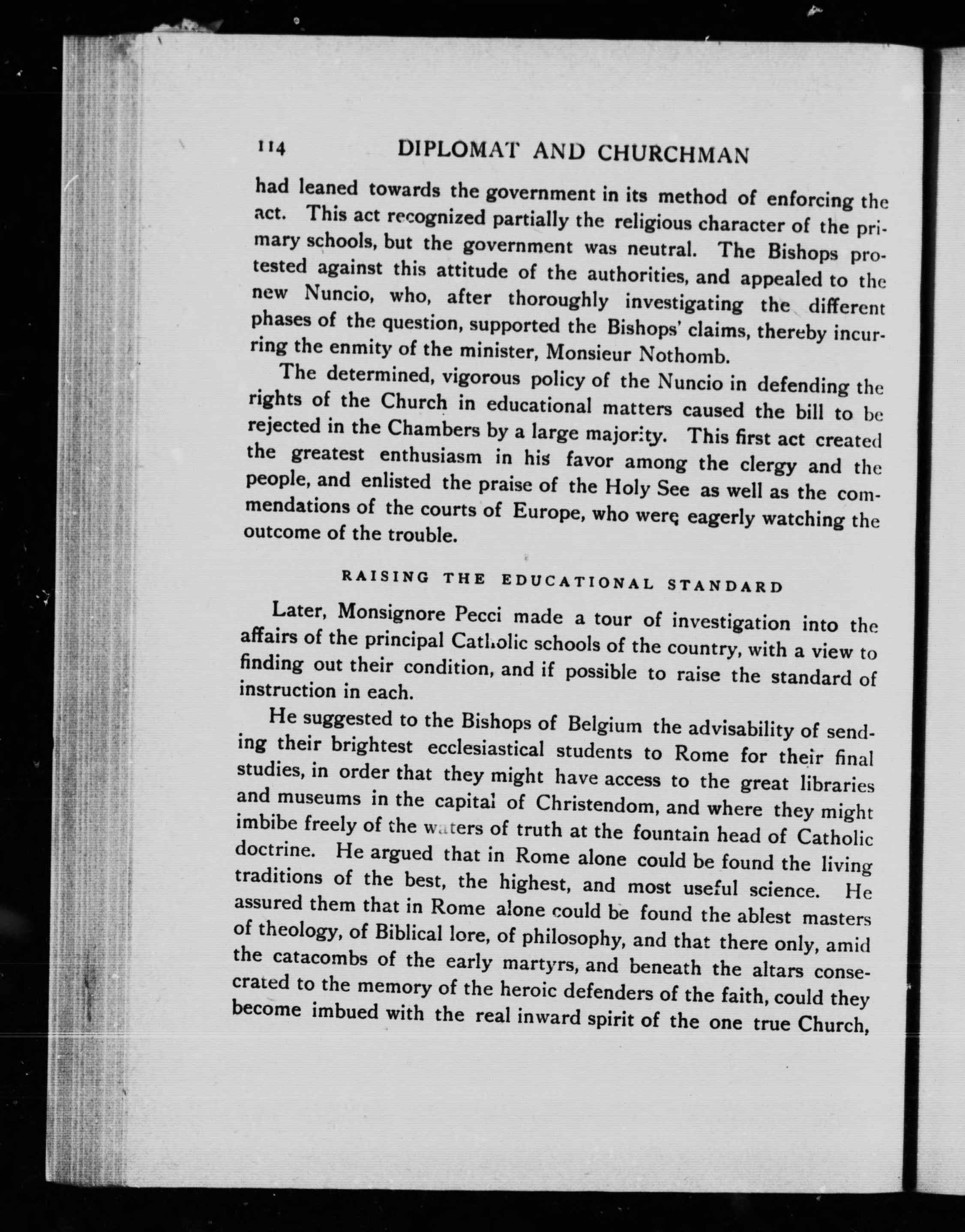 114 DIPLOMAT AND CHURCHMAN

had leaned towards the government in its method of enforcing the act. This act recognized partially the religious character of the primary schools, but the government was neutral. The Bishops protested against this attitude of the authorities, and appealed to the new Nuncio, who, after thoroughly investigating the different phases of the question, supported the Bishops' claims, thereby incurring the enmity of the minister, Monsieur Nothomb.

The determined, vigorous policy of the Nuncio in defending the rights of the Church in educational matters caused the bill to be rejected in the Chambers by a large majority. This first act created the greatest enthusiasm in his favor among the clergy and the people, and enlisted the praise of the Holy See as well as the commendations of the courts of Europe, who were eagerly watching the outcome of the trouble.

RAISING THE EDUCATIONAL STANDARD

Later, Monsignore Pecci made a tour of investigation into the affairs of the principal Catholic schools of the country, with a view to finding out their condition, and if possible to raise the standard of instruction in each.

He suggested to the Bishops of Belgium the advisability of sending their brightest ecclesiastical students to Rome for their final studies, in order that they might have access to the great libraries and museums in the capital of Christendom, and where they might imbibe freely of the waters of truth at the fountain head of Catholic doctrine. He argued that in Rome alone could be found the living traditions of the best, the highest, and most useful science. He assured them that in Rome alone could be found the ablest masters of theology, of Biblical lore, of philosophy, and that there only, amid the catacombs of the early martyrs, and beneath the altars consecrated to the memory of the heroic defenders of the faith, could they become imbued with the real inward spirit of the one true Church,